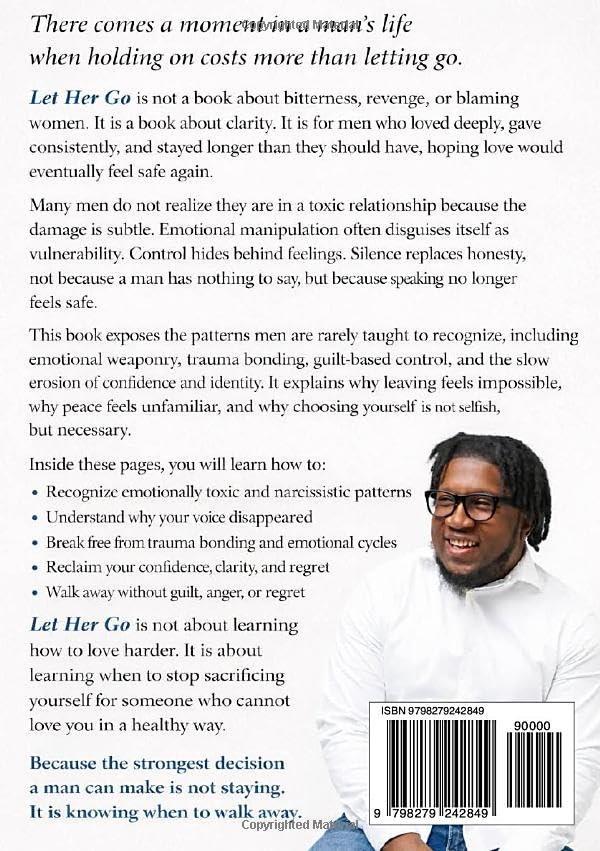 There comes a moment in a man's life when holding on costs more than letting go.

Let Her Go is not a book about bitterness, revenge, or blaming women. It is a book about clarity. It is for men who loved deeply, gave consistently, and stayed longer than they should have, hoping love would eventually feel safe again.

Many men do not realize they are in a toxic relationship because the damage is subtle. Emotional manipulation often disguises itself as vulnerability. Control hides behind feelings. Silence replaces honesty, not because a man has nothing to say, but because speaking no longer feels safe.

This book exposes the patterns men are rarely taught to recognize, including emotional weaponry, trauma bonding, guilt-based control, and the slow erosion of confidence and identity. It explains why leaving feels impossible, why peace feels unfamiliar, and why choosing yourself is not selfish, but necessary.

Inside these pages, you will learn how to:
• Recognize emotionally toxic and narcissistic patterns
• Understand why your voice disappeared
• Break free from trauma bonding and emotional cycles
• Reclaim your confidence, clarity, and regret
• Walk away without guilt, anger, or regret

Let Her Go is not about learning how to love harder. It is about learning when to stop sacrificing yourself for someone who cannot love you in a healthy way.

Because the strongest decision a man can make is not staying. It is knowing when to walk away.

ISBN 9798279242849
90000
9 798279 242849

Copyrighted Material